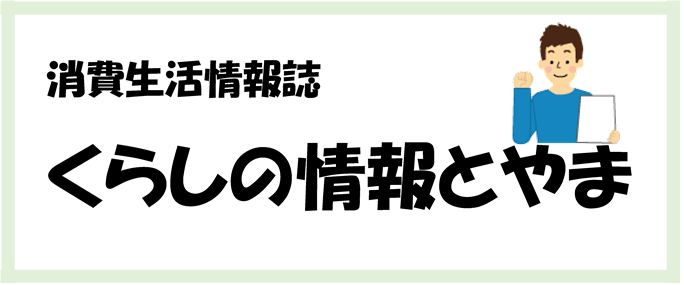 消費生活情報誌

くらしの情報とやま